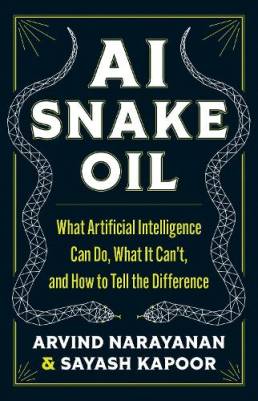 AI SNAKE OIL

What Artificial Intelligence Can Do, What It Can't, and How to Tell the Difference

ARVIND NARAYANAN & SAYASH KAPOOR